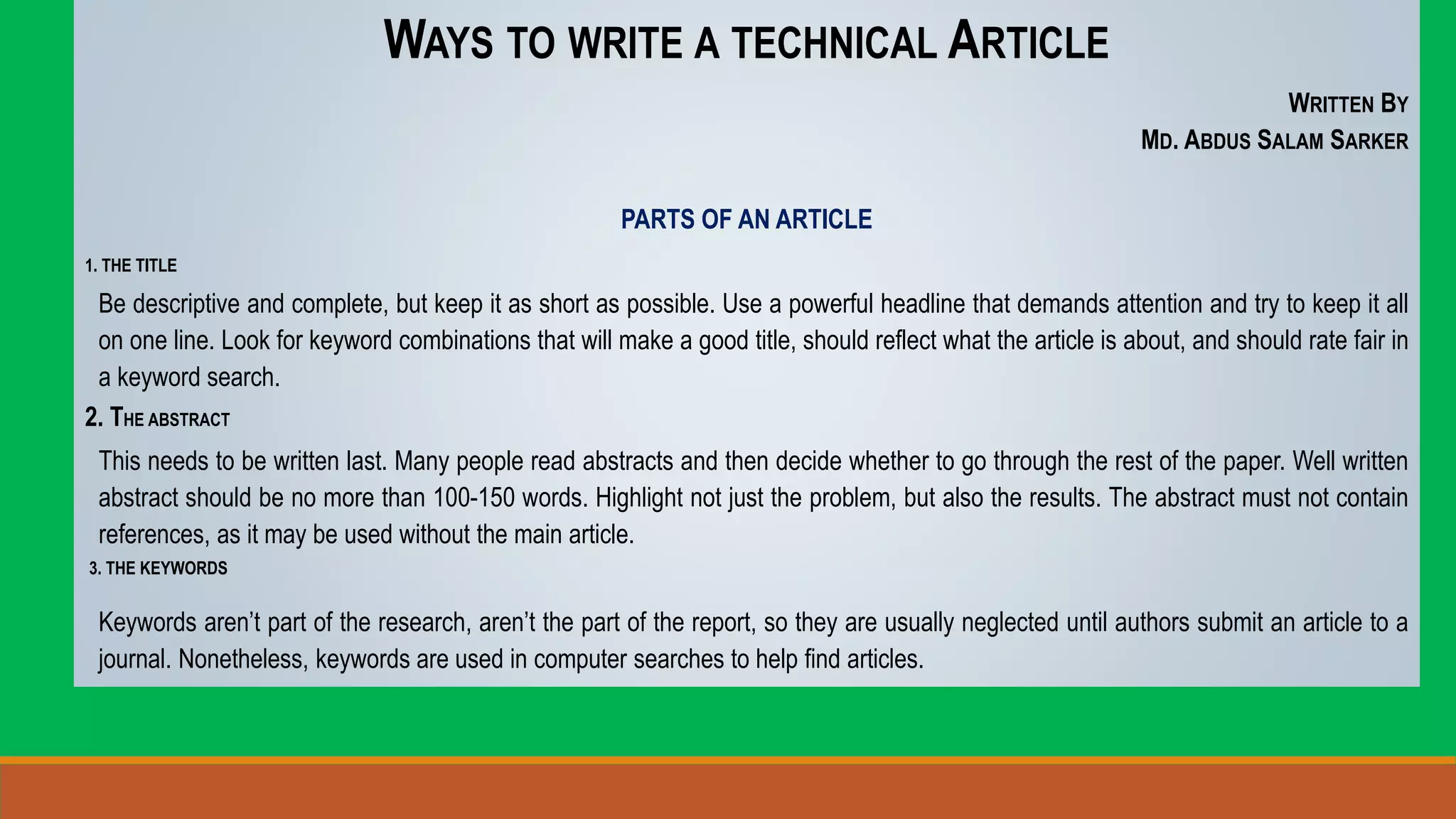 WAYS TO WRITE A TECHNICAL ARTICLE

WRITTEN BY
MD. ABDUS SALAM SARKER

PARTS OF AN ARTICLE

1. THE TITLE

Be descriptive and complete, but keep it as short as possible. Use a powerful headline that demands attention and try to keep it all on one line. Look for keyword combinations that will make a good title, should reflect what the article is about, and should rate fair in a keyword search.

2. THE ABSTRACT

This needs to be written last. Many people read abstracts and then decide whether to go through the rest of the paper. Well written abstract should be no more than 100-150 words. Highlight not just the problem, but also the results. The abstract must not contain references, as it may be used without the main article.

3. THE KEYWORDS

Keywords aren't part of the research, aren't the part of the report, so they are usually neglected until authors submit an article to a journal. Nonetheless, keywords are used in computer searches to help find articles.